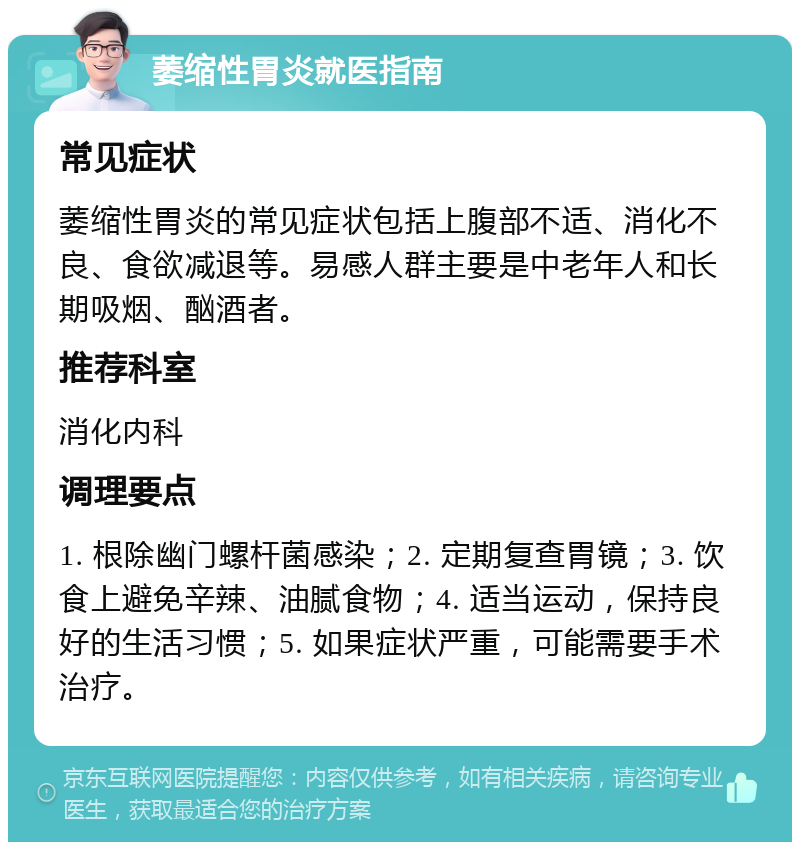 萎缩性胃炎就医指南

常见症状

萎缩性胃炎的常见症状包括上腹部不适、消化不良、食欲减退等。易感人群主要是中老年人和长期吸烟、酗酒者。

推荐科室

消化内科

调理要点

1. 根除幽门螺杆菌感染；2. 定期复查胃镜；3. 饮食上避免辛辣、油腻食物；4. 适当运动，保持良好的生活习惯；5. 如果症状严重，可能需要手术治疗。

京东互联网医院提醒您：内容仅供参考，如有相关疾病，请咨询专业医生，获取最适合您的治疗方案